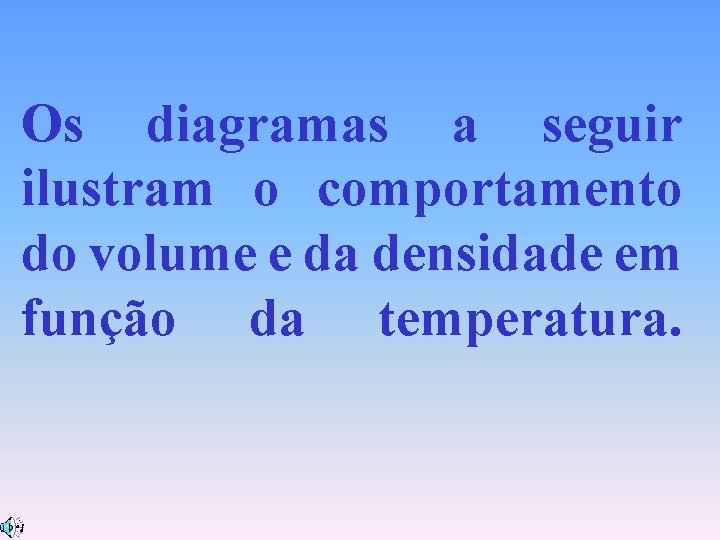 Os diagramas a seguir ilustram o comportamento do volume e da densidade em função da temperatura.